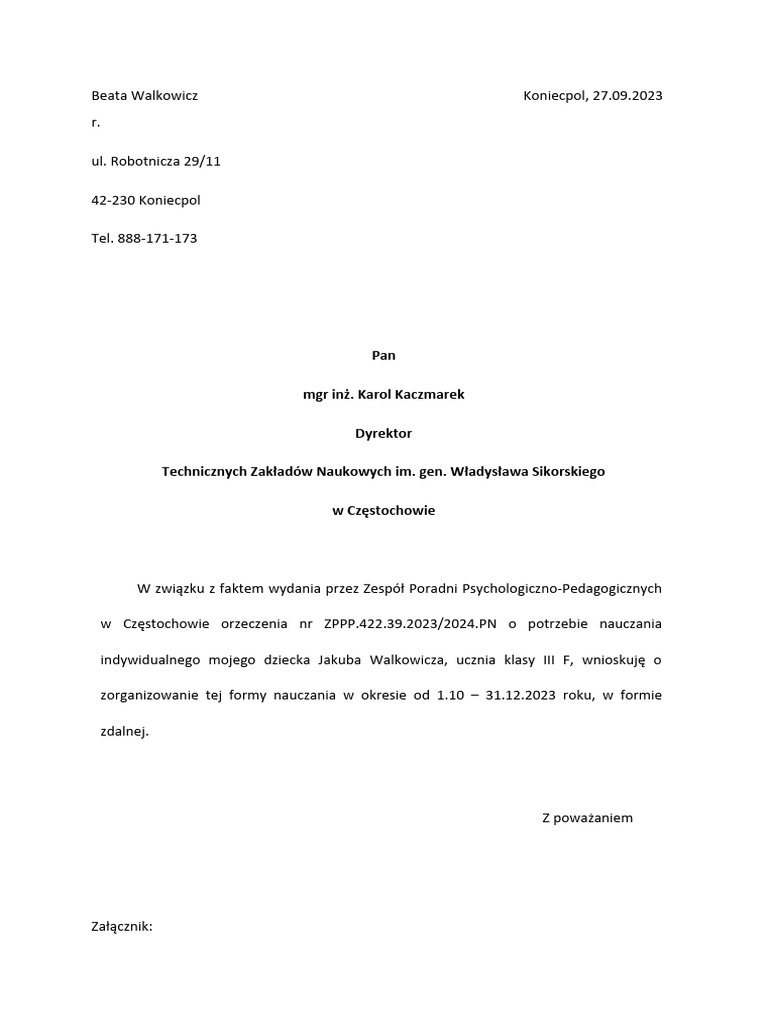 Beata Walkowicz

Koniecpol, 27.09.2023 r.

ul. Robotnicza 29/11

42-230 Koniecpol

Tel. 888-171-173

Pan

mgr inż. Karol Kaczmarek

Dyrektor

Technicznych Zakładów Naukowych im. gen. Władysława Sikorskiego

w Częstochowie

W związku z faktem wydania przez Zespół Poradni Psychologiczno-Pedagogicznych w Częstochowie orzeczenia nr ZPPP.422.39.2023/2024.PN o potrzebie nauczania indywidualnego mojego dziecka Jakuba Walkowicza, ucznia klasy III F, wnioskuję o zorganizowanie tej formy nauczania w okresie od 1.10 – 31.12.2023 roku, w formie zdalnej.

Z poważaniem

Załącznik: